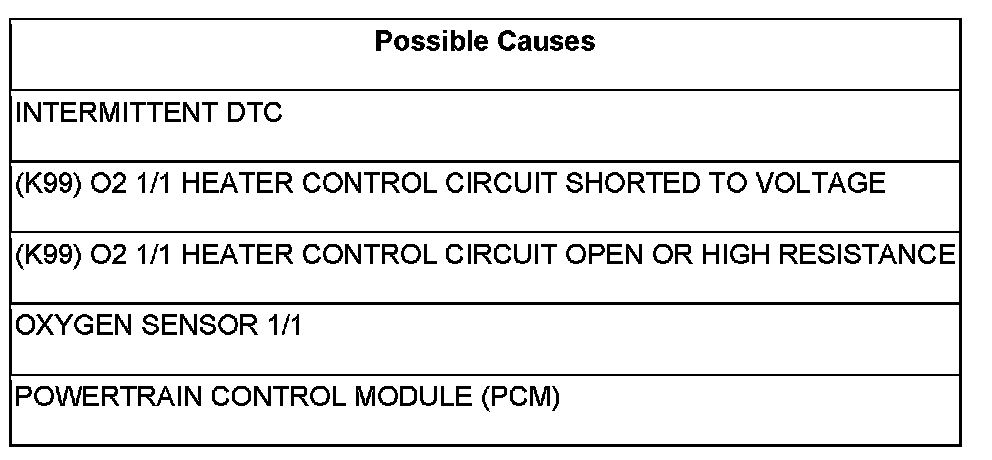 | Possible Causes |
|---|
| INTERMITTENT DTC |
| (K99) O2 1/1 HEATER CONTROL CIRCUIT SHORTED TO VOLTAGE |
| (K99) O2 1/1 HEATER CONTROL CIRCUIT OPEN OR HIGH RESISTANCE |
| OXYGEN SENSOR 1/1 |
| POWERTRAIN CONTROL MODULE (PCM) |